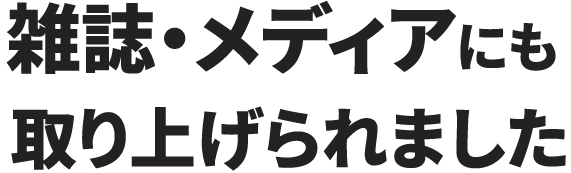 雑誌・メディアにも
取り上げられました